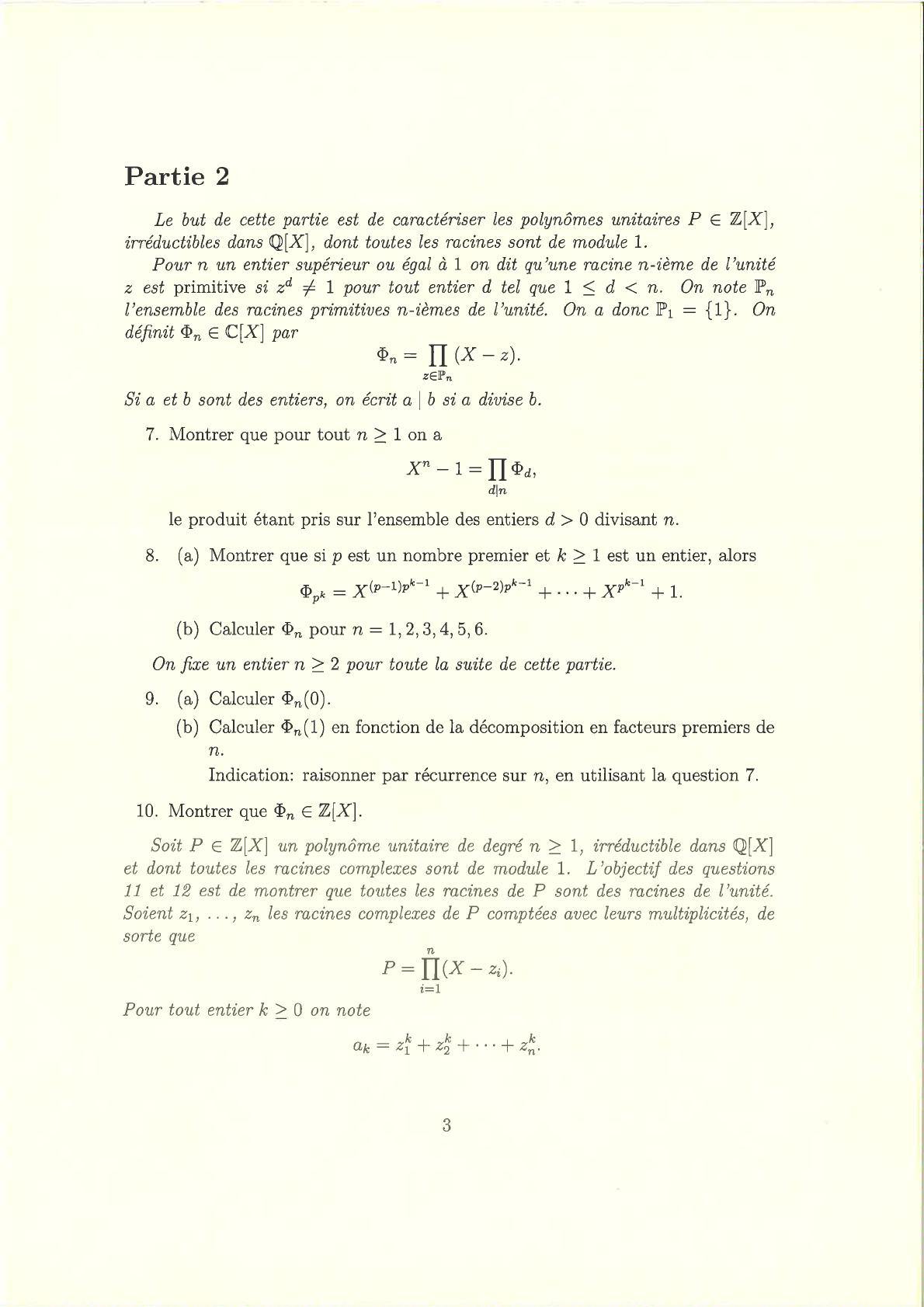 Partie 2

Le but de cette partie est de caractériser les polynômes unitaires $P \in \mathbb{Z}[X]$, irréductibles dans $\mathbb{Q}[X]$, dont toutes les racines sont de module 1.

Pour $n$ un entier supérieur ou égal à 1 on dit qu'une racine $n$-ième de l'unité $z$ est primitive si $z^d \neq 1$ pour tout entier $d$ tel que $1 \leq d < n$. On note $\mathbb{P}_n$ l'ensemble des racines primitives $n$-ièmes de l'unité. On a donc $\mathbb{P}_1 = \{1\}$. On définit $\Phi_n \in \mathbb{C}[X]$ par

$$\Phi_n = \prod_{z \in \mathbb{P}_n} (X - z).$$

Si $a$ et $b$ sont des entiers, on écrit $a \mid b$ si $a$ divise $b$.

7. Montrer que pour tout $n \geq 1$ on a

$$X^n - 1 = \prod_{d \mid n} \Phi_d,$$

le produit étant pris sur l'ensemble des entiers $d > 0$ divisant $n$.

8. (a) Montrer que si $p$ est un nombre premier et $k \geq 1$ est un entier, alors

$$\Phi_{p^k} = X^{(p-1)p^{k-1}} + X^{(p-2)p^{k-1}} + \cdots + X^{p^{k-1}} + 1.$$

(b) Calculer $\Phi_n$ pour $n = 1, 2, 3, 4, 5, 6$.

On fixe un entier $n \geq 2$ pour toute la suite de cette partie.

9. (a) Calculer $\Phi_n(0)$.

(b) Calculer $\Phi_n(1)$ en fonction de la décomposition en facteurs premiers de $n$.

Indication: raisonner par récurrence sur $n$, en utilisant la question 7.

10. Montrer que $\Phi_n \in \mathbb{Z}[X]$.

Soit $P \in \mathbb{Z}[X]$ un polynôme unitaire de degré $n \geq 1$, irréductible dans $\mathbb{Q}[X]$ et dont toutes les racines complexes sont de module 1. L'objectif des questions 11 et 12 est de montrer que toutes les racines de $P$ sont des racines de l'unité. Soient $z_1, \ldots, z_n$ les racines complexes de $P$ comptées avec leurs multiplicités, de sorte que

$$P = \prod_{i=1}^{n} (X - z_i).$$

Pour tout entier $k \geq 0$ on note

$$a_k = z_1^k + z_2^k + \cdots + z_n^k.$$

3